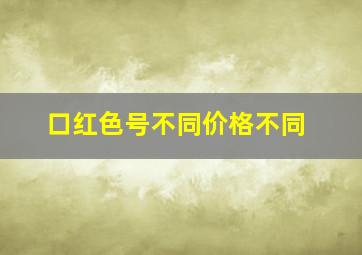 口红色号不同价格不同